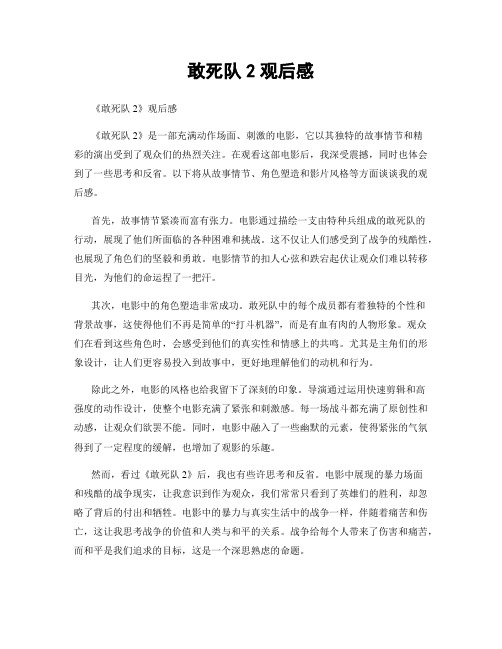 敢死队 2 观后感

《敢死队 2》观后感

《敢死队 2》是一部充满动作场面、刺激的电影，它以其独特的故事情节和精彩的演出受到了观众们的热烈关注。在观看这部电影后，我深受震撼，同时也体会到了一些思考和反省。以下将从故事情节、角色塑造和影片风格等方面谈谈我的观后感。

首先，故事情节紧凑而富有张力。电影通过描绘一支由特种兵组成的敢死队的行动，展现了他们所面临的各种困难和挑战。这不仅让人们感受到了战争的残酷性，也展现了角色们的坚毅和勇敢。电影情节的扣人心弦和跌宕起伏让观众们难以转移目光，为他们的命运捏了一把汗。

其次，电影中的角色塑造非常成功。敢死队中的每个成员都有着独特的个性和背景故事，这使得他们不再是简单的“打斗机器”，而是有血有肉的人物形象。观众们在看到这些角色时，会感受到他们的真实性和情感上的共鸣。尤其是主角们的形象设计，让人们更容易投入到故事中，更好地理解他们的动机和行为。

除此之外，电影的风格也给我留下了深刻的印象。导演通过运用快速剪辑和高强度的动作设计，使整个电影充满了紧张和刺激感。每一场战斗都充满了原创性和动感，让观众们欲罢不能。同时，电影中融入了一些幽默的元素，使得紧张的气氛得到了一定程度的缓解，也增加了观影的乐趣。

然而，看过《敢死队 2》后，我也有些许思考和反省。电影中展现的暴力场面和残酷的战争现实，让我意识到作为观众，我们常常只看到了英雄们的胜利，却忽略了背后的付出和牺牲。电影中的暴力与真实生活中的战争一样，伴随着痛苦和伤亡，这让我思考战争的价值和人类与和平的关系。战争给每个人带来了伤害和痛苦，而和平是我们追求的目标，这是一个深思熟虑的命题。